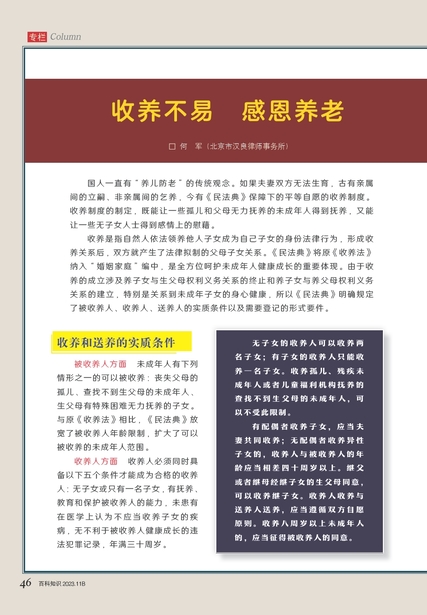 专栏 Column

收养不易　感恩养老

□ 何　军（北京市汉良律师事务所）

国人一直有“养儿防老”的传统观念。如果夫妻双方无法生育，古有亲属间的立嗣、非亲属间的乞养，今有《民法典》保障下的平等自愿的收养制度。收养制度的制定，既能让一些孤儿和父母无力抚养的未成年人得到抚养，又能让一些无子女人士得到感情上的慰藉。

收养是指自然人依法领养他人子女成为自己子女的身份法律行为，形成收养关系后，双方就产生了法律拟制的父母子女关系。《民法典》将原《收养法》纳入“婚姻家庭”编中，是全方位呵护未成年人健康成长的重要体现。由于收养的成立涉及养子女与生父母权利义务关系的终止和养子女与养父母权利义务关系的建立，特别是关系到未成年子女的身心健康，所以《民法典》明确规定了被收养人、收养人、送养人的实质条件以及需要登记的形式要件。

收养和送养的实质条件

被收养人方面　未成年人有下列情形之一的可以被收养：丧失父母的孤儿、查找不到生父母的未成年人、生父母有特殊困难无力抚养的子女。与原《收养法》相比，《民法典》放宽了被收养人年龄限制，扩大了可以被收养的未成年人范围。

收养人方面　收养人必须同时具备以下五个条件才能成为合格的收养人：无子女或只有一名子女，有抚养、教育和保护被收养人的能力，未患有在医学上认为不应当收养子女的疾病，无不利于被收养人健康成长的违法犯罪记录，年满三十周岁。

无子女的收养人可以收养两名子女；有子女的收养人只能收养一名子女。收养孤儿、残疾未成年人或者儿童福利机构抚养的查找不到生父母的未成年人，可以不受此限制。

有配偶者收养子女，应当夫妻共同收养；无配偶者收养异性子女的，收养人与被收养人的年龄应当相差四十周岁以上。继父或者继母经继子女的生父母同意，可以收养继子女。收养人收养与送养人送养，应当遵循双方自愿原则。收养八周岁以上未成年人的，应当征得被收养人的同意。

46 百科知识 2023.11B